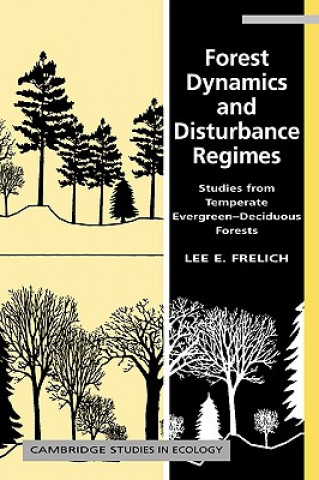 Forest Dynamics and Disturbance Regimes

Studies from Temperate Evergreen–Deciduous Forests

LEE E. FRELICH

CAMBRIDGE STUDIES IN ECOLOGY